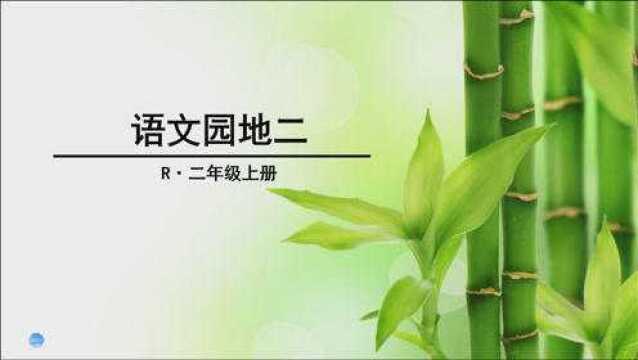 语文园地二

R · 二年级上册